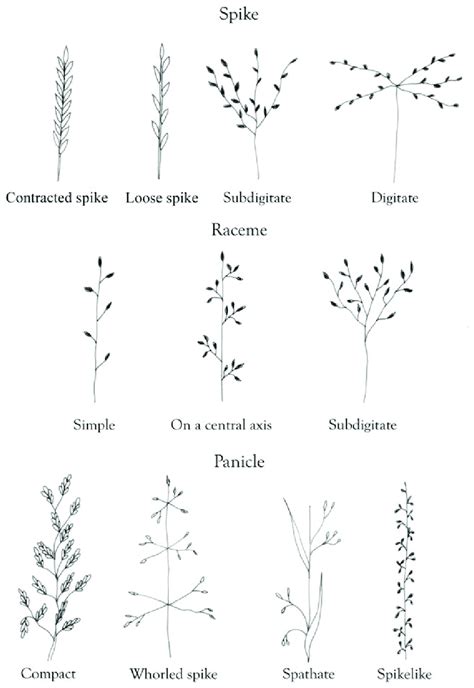 Spike

Contracted spike Loose spike Subdigitate Digitate

Raceme

Simple On a central axis Subdigitate

Panicle

Compact Whorled spike Spathate Spikelike